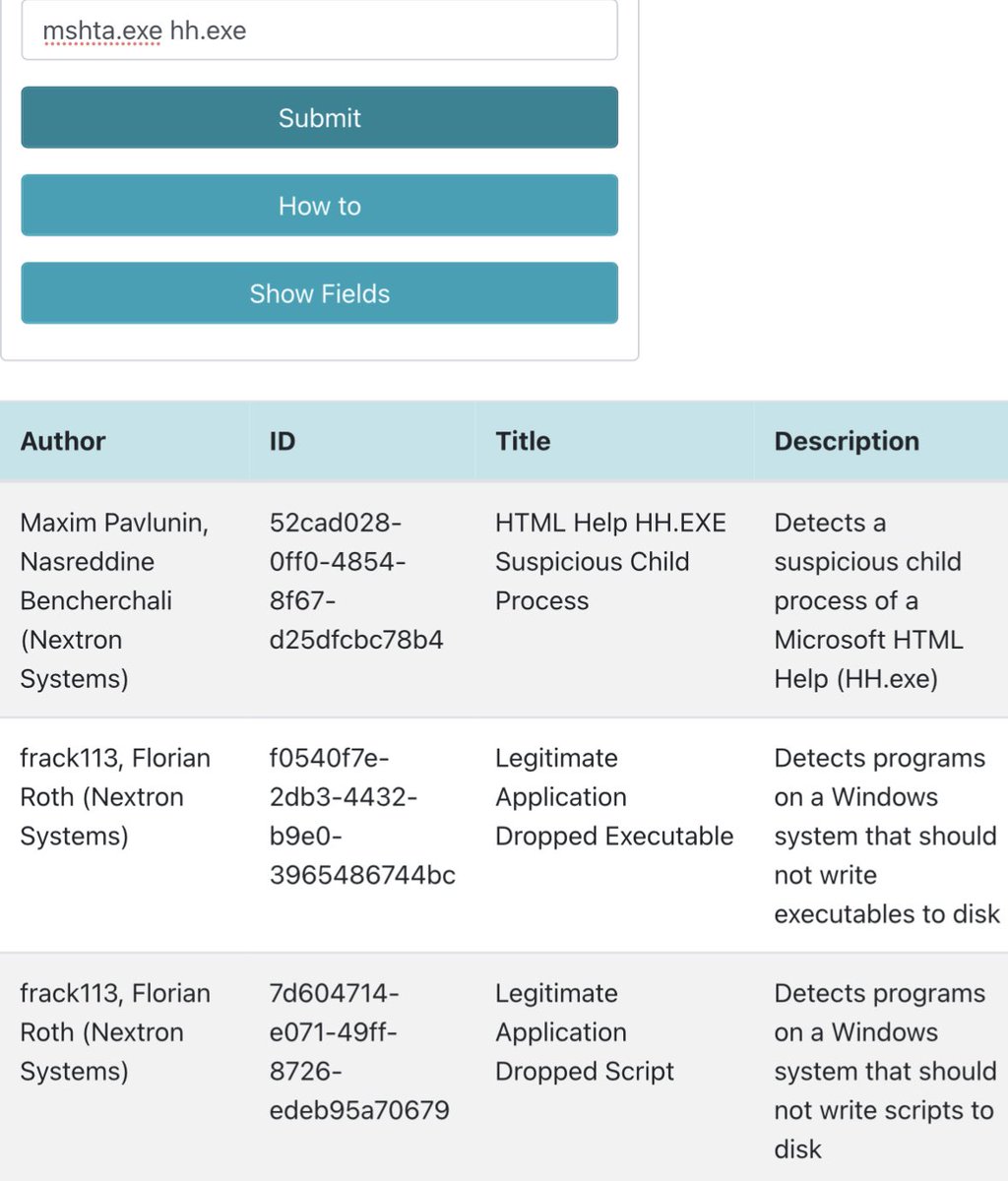 mshta.exe hh.exe

Submit

How to

Show Fields

| Author | ID | Title | Description |
|---|---|---|---|
| Maxim Pavlunin, Nasreddine Bencherchali (Nextron Systems) | 52cad028-0ff0-4854-8f67-d25dfcbc78b4 | HTML Help HH.EXE Suspicious Child Process | Detects a suspicious child process of a Microsoft HTML Help (HH.exe) |
| frack113, Florian Roth (Nextron Systems) | f0540f7e-2db3-4432-b9e0-3965486744bc | Legitimate Application Dropped Executable | Detects programs on a Windows system that should not write executables to disk |
| frack113, Florian Roth (Nextron Systems) | 7d604714-e071-49ff-8726-edeb95a70679 | Legitimate Application Dropped Script | Detects programs on a Windows system that should not write scripts to disk |